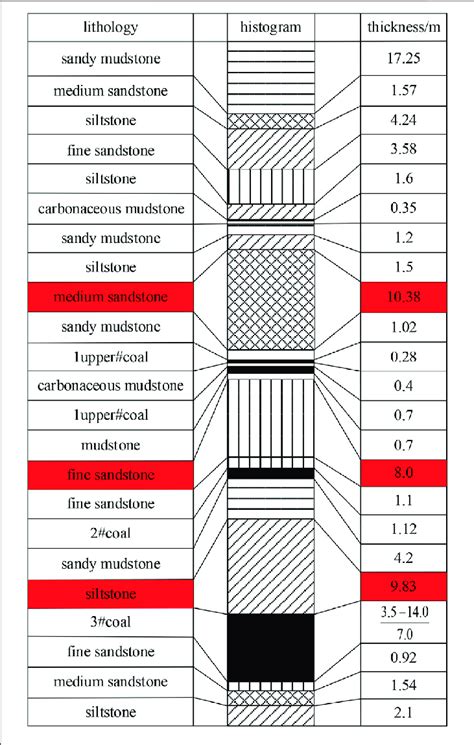 | lithology | histogram | thickness/m |
|---|---|---|
| sandy mudstone | | 17.25 |
| medium sandstone | | 1.57 |
| siltstone | | 4.24 |
| fine sandstone | | 3.58 |
| siltstone | | 1.6 |
| carbonaceous mudstone | | 0.35 |
| sandy mudstone | | 1.2 |
| siltstone | | 1.5 |
| medium sandstone | | 10.38 |
| sandy mudstone | | 1.02 |
| 1upper#coal | | 0.28 |
| carbonaceous mudstone | | 0.4 |
| 1upper#coal | | 0.7 |
| mudstone | | 0.7 |
| fine sandstone | | 8.0 |
| fine sandstone | | 1.1 |
| 2#coal | | 1.12 |
| sandy mudstone | | 4.2 |
| siltstone | | 9.83 |
| 3#coal | | $\frac{3.5-14.0}{7.0}$ |
| fine sandstone | | 0.92 |
| medium sandstone | | 1.54 |
| siltstone | | 2.1 |